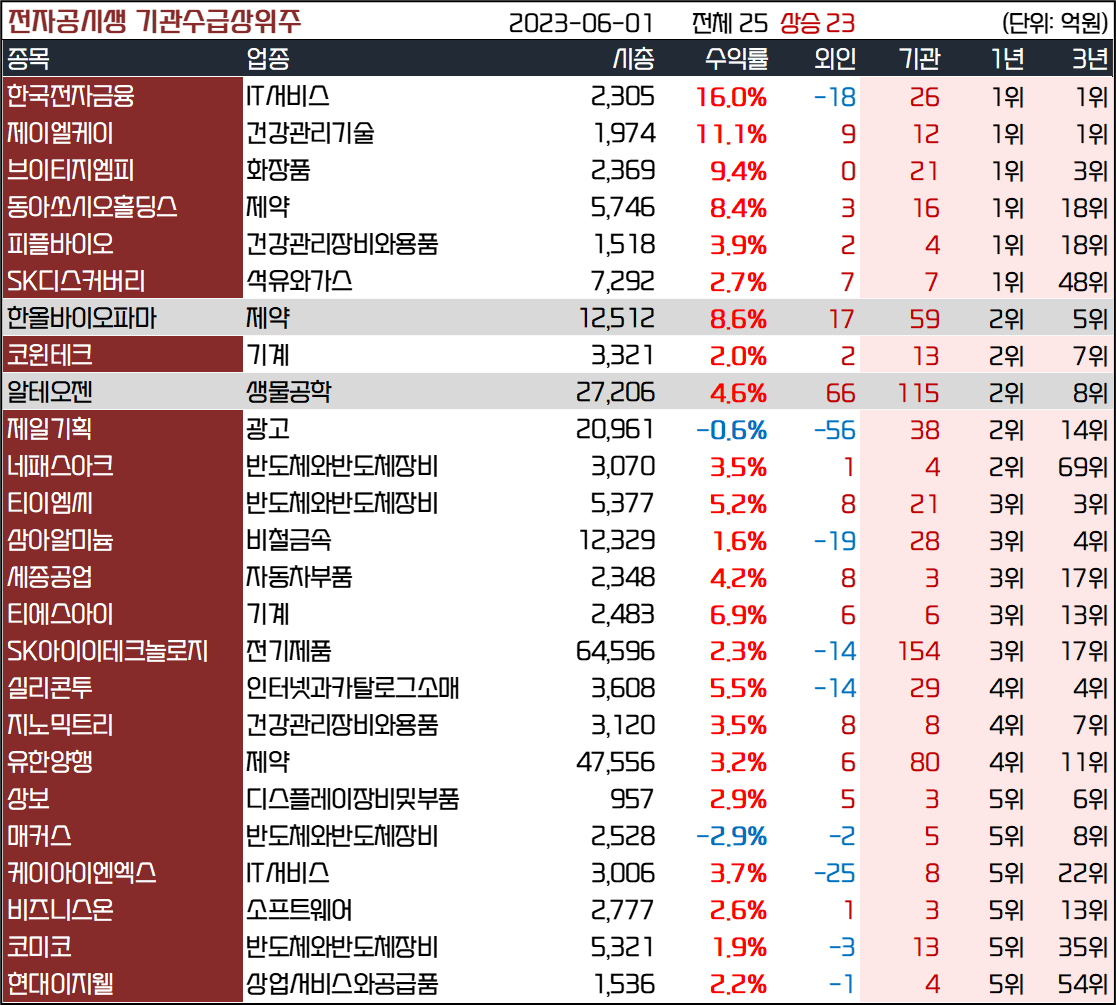 전자공시생 기관수급상위주 2023-06-01 전체 25 상승 23 (단위: 억원)

| 종목 | 업종 | 시총 | 수익률 | 외인 | 기관 | 1년 | 3년 |
|---|---|---|---|---|---|---|---|
| 한국전자금융 | IT서비스 | 2,305 | 16.0% | -18 | 26 | 1위 | 1위 |
| 제이엘케이 | 건강관리기술 | 1,974 | 11.1% | 9 | 12 | 1위 | 1위 |
| 브이티지엠피 | 화장품 | 2,369 | 9.4% | 0 | 21 | 1위 | 3위 |
| 동아쏘시오홀딩스 | 제약 | 5,746 | 8.4% | 3 | 16 | 1위 | 18위 |
| 피플바이오 | 건강관리장비와용품 | 1,518 | 3.9% | 2 | 4 | 1위 | 18위 |
| SK디스커버리 | 석유와가스 | 7,292 | 2.7% | 7 | 7 | 1위 | 48위 |
| 한올바이오파마 | 제약 | 12,512 | 8.6% | 17 | 59 | 2위 | 5위 |
| 코윈테크 | 기계 | 3,321 | 2.0% | 2 | 13 | 2위 | 7위 |
| 알테오젠 | 생물공학 | 27,206 | 4.6% | 66 | 115 | 2위 | 8위 |
| 제일기획 | 광고 | 20,961 | -0.6% | -56 | 38 | 2위 | 14위 |
| 네패스아크 | 반도체와반도체장비 | 3,070 | 3.5% | 1 | 4 | 2위 | 69위 |
| 티이엠씨 | 반도체와반도체장비 | 5,377 | 5.2% | 8 | 21 | 3위 | 3위 |
| 삼아알미늄 | 비철금속 | 12,329 | 1.6% | -19 | 28 | 3위 | 4위 |
| 세종공업 | 자동차부품 | 2,348 | 4.2% | 8 | 3 | 3위 | 17위 |
| 티에스아이 | 기계 | 2,483 | 6.9% | 6 | 6 | 3위 | 13위 |
| SK아이이테크놀로지 | 전기제품 | 64,596 | 2.3% | -14 | 154 | 3위 | 17위 |
| 실리콘투 | 인터넷과카탈로그소매 | 3,608 | 5.5% | -14 | 29 | 4위 | 4위 |
| 지노믹트리 | 건강관리장비와용품 | 3,120 | 3.5% | 8 | 8 | 4위 | 7위 |
| 유한양행 | 제약 | 47,556 | 3.2% | 6 | 80 | 4위 | 11위 |
| 상보 | 디스플레이장비및부품 | 957 | 2.9% | 5 | 3 | 5위 | 6위 |
| 매커스 | 반도체와반도체장비 | 2,528 | -2.9% | -2 | 5 | 5위 | 8위 |
| 케이아이엔엑스 | IT서비스 | 3,006 | 3.7% | -25 | 8 | 5위 | 22위 |
| 비즈니스온 | 소프트웨어 | 2,777 | 2.6% | 1 | 3 | 5위 | 13위 |
| 코미코 | 반도체와반도체장비 | 5,321 | 1.9% | -3 | 13 | 5위 | 35위 |
| 현대이지웰 | 상업서비스와공급품 | 1,536 | 2.2% | -1 | 4 | 5위 | 54위 |